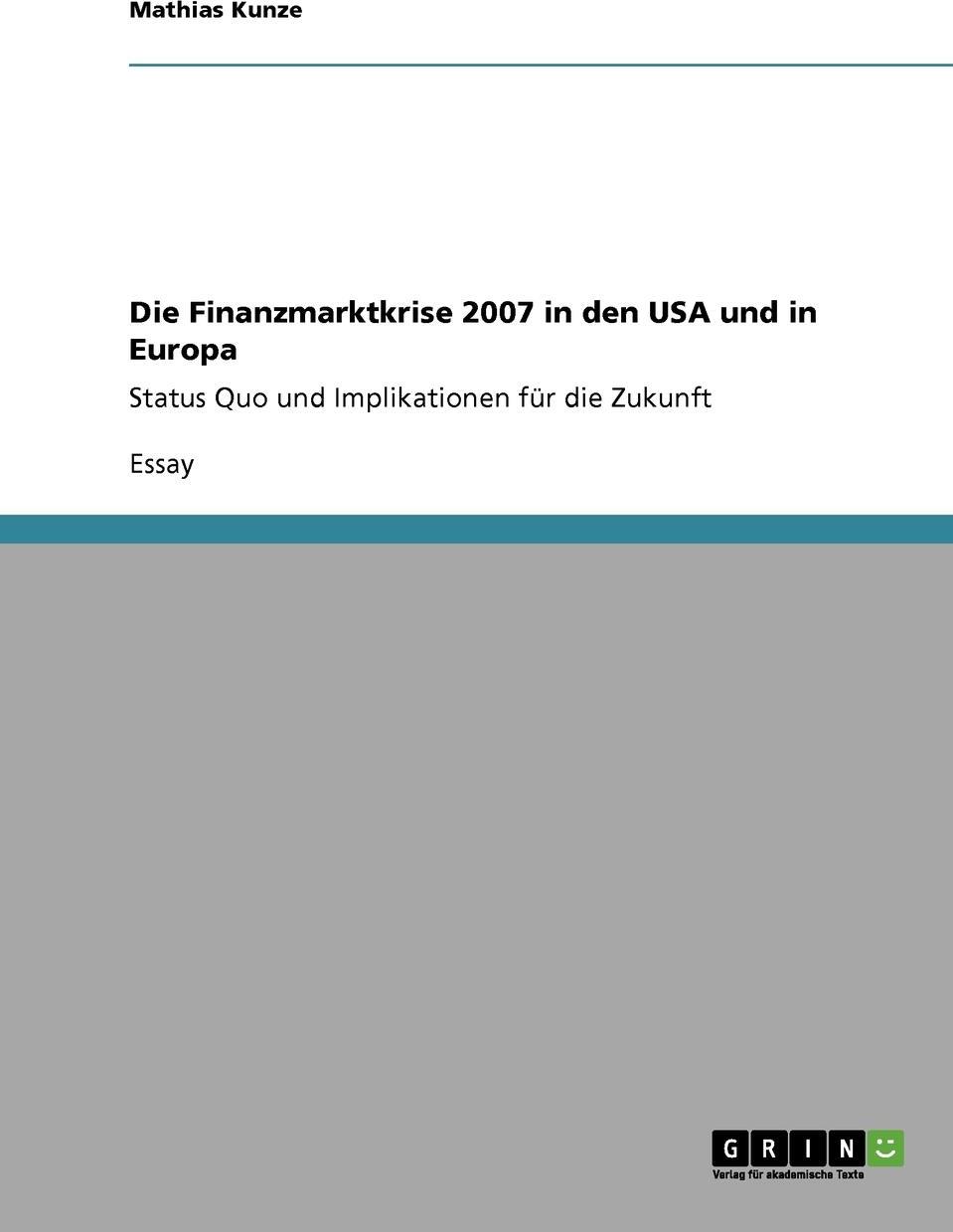 Mathias Kunze

Die Finanzmarktkrise 2007 in den USA und in Europa

Status Quo und Implikationen für die Zukunft

Essay

GRIN

Verlag für akademische Texte